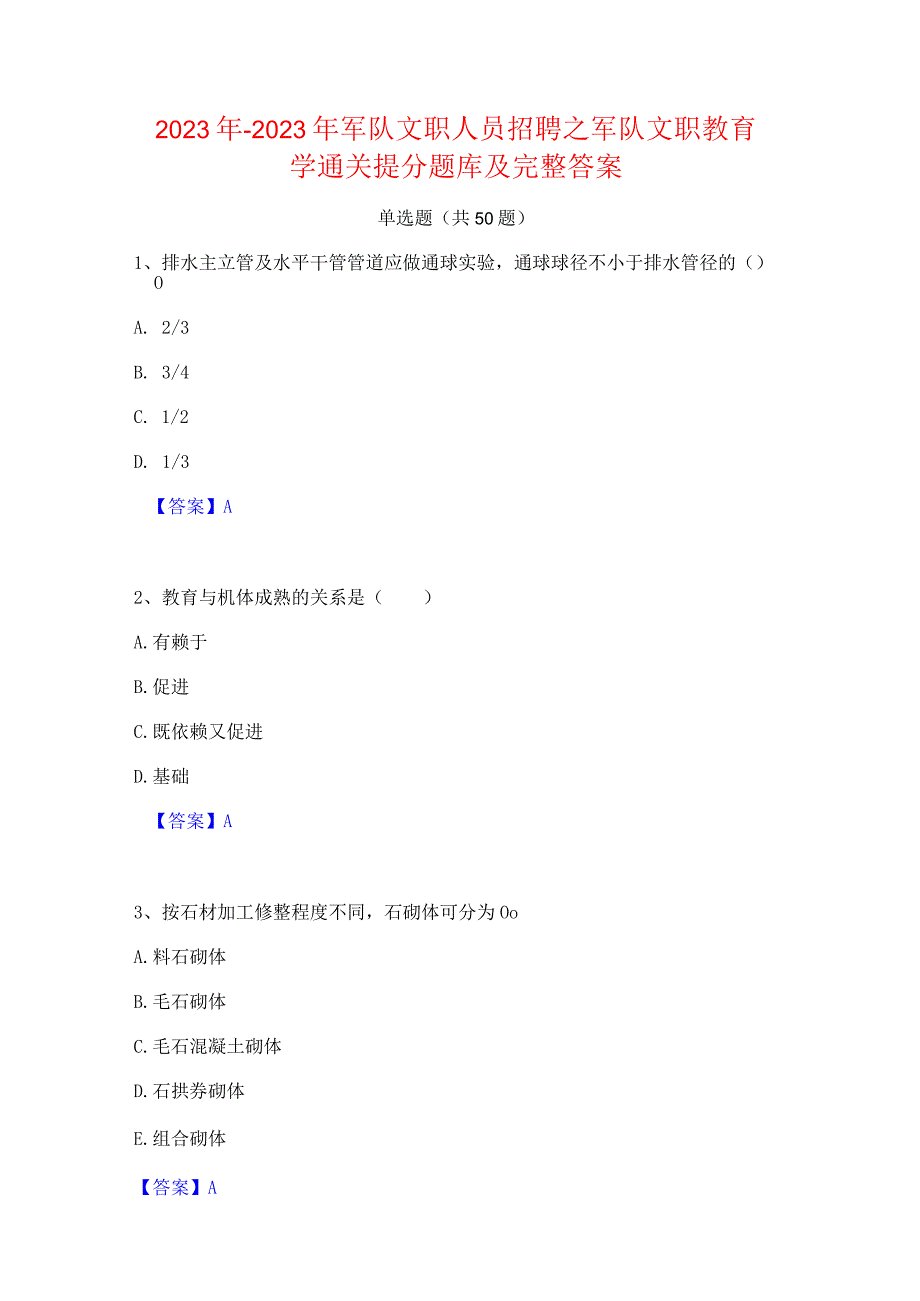 2023年-2023年军队文职人员招聘之军队文职教育学通关提分题库及完整答案

单选题（共50题）

1、排水主立管及水平干管管道应做通球实验，通球球径不小于排水管径的（）0

A. 2/3

B. 3/4

C. 1/2

D. 1/3

【答案】A

2、教育与机体成熟的关系是（　　）

A.有赖于

B.促进

C.既依赖又促进

D.基础

【答案】A

3、按石材加工修整程度不同，石砌体可分为Oo

A.料石砌体

B.毛石砌体

C.毛石混凝土砌体

D.石拱券砌体

E.组合砌体

【答案】A